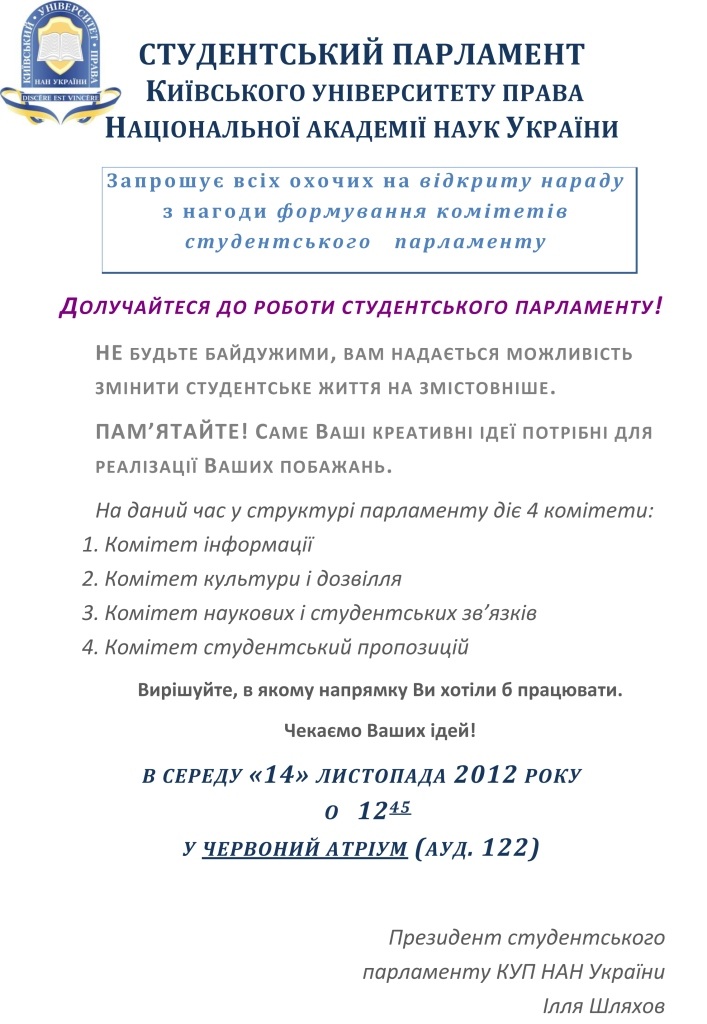 КИЇВСЬКИЙ УНІВЕРСИТЕТ ПРАВА
НАН УКРАЇНИ
DISCERE EST VINCERE

СТУДЕНТСЬКИЙ ПАРЛАМЕНТ
КИЇВСЬКОГО УНІВЕРСИТЕТУ ПРАВА
НАЦІОНАЛЬНОЇ АКАДЕМІЇ НАУК УКРАЇНИ

Запрошує всіх охочих на відкриту нараду з нагоди формування комітетів студентського парламенту

ДОЛУЧАЙТЕСЯ ДО РОБОТИ СТУДЕНТСЬКОГО ПАРЛАМЕНТУ!

НЕ БУДЬТЕ БАЙДУЖИМИ, ВАМ НАДАЄТЬСЯ МОЖЛИВІСТЬ ЗМІНИТИ СТУДЕНТСЬКЕ ЖИТТЯ НА ЗМІСТОВНІШЕ.

ПАМ'ЯТАЙТЕ! САМЕ ВАШІ КРЕАТИВНІ ІДЕЇ ПОТРІБНІ ДЛЯ РЕАЛІЗАЦІЇ ВАШИХ ПОБАЖАНЬ.

На даний час у структурі парламенту діє 4 комітети:
1. Комітет інформації
2. Комітет культури і дозвілля
3. Комітет наукових і студентських зв'язків
4. Комітет студентський пропозицій

Вирішуйте, в якому напрямку Ви хотіли б працювати.

Чекаємо Ваших ідей!

В СЕРЕДУ «14» ЛИСТОПАДА 2012 РОКУ
О $12^{45}$
У ЧЕРВОНИЙ АТРІУМ (АУД. 122)

Президент студентського парламенту КУП НАН України
Ілля Шляхов